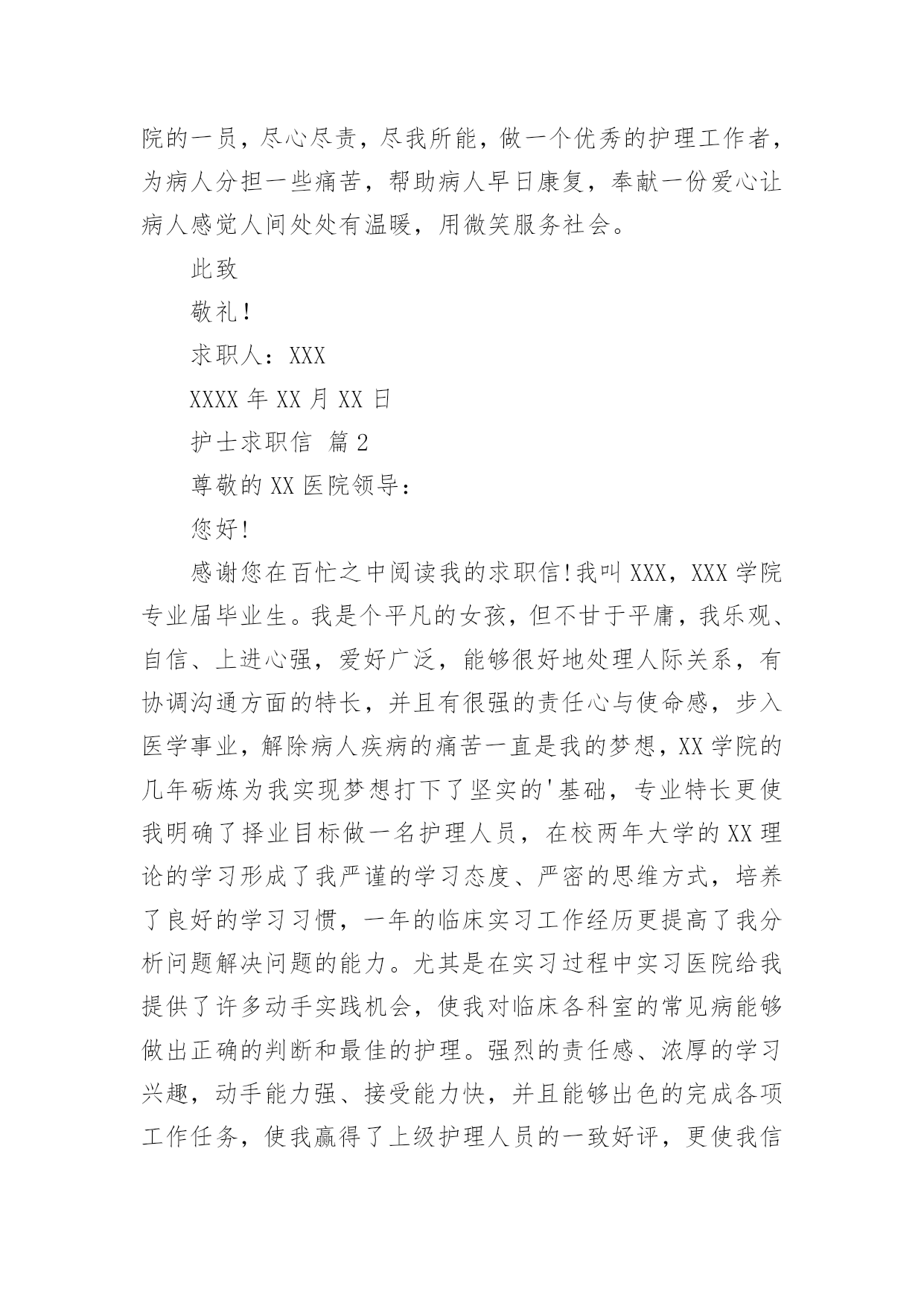 院的一员，尽心尽责，尽我所能，做一个优秀的护理工作者，为病人分担一些痛苦，帮助病人早日康复，奉献一份爱心让病人感觉人间处处有温暖，用微笑服务社会。

此致

敬礼！

求职人：XXX

XXXX 年 XX 月 XX 日

护士求职信 篇 2

尊敬的 XX 医院领导：

您好！

感谢您在百忙之中阅读我的求职信！我叫 XXX，XXX 学院专业届毕业生。我是个平凡的女孩，但不甘于平庸，我乐观、自信、上进心强，爱好广泛，能够很好地处理人际关系，有协调沟通方面的特长，并且有很强的责任心与使命感，步入医学事业，解除病人疾病的痛苦一直是我的梦想，XX 学院的几年砺炼为我实现梦想打下了坚实的'基础，专业特长更使我明确了择业目标做一名护理人员，在校两年大学的 XX 理论的学习形成了我严谨的学习态度、严密的思维方式，培养了良好的学习习惯，一年的临床实习工作经历更提高了我分析问题解决问题的能力。尤其是在实习过程中实习医院给我提供了许多动手实践机会，使我对临床各科室的常见病能够做出正确的判断和最佳的护理。强烈的责任感、浓厚的学习兴趣，动手能力强、接受能力快，并且能够出色的完成各项工作任务，使我赢得了上级护理人员的一致好评，更使我信